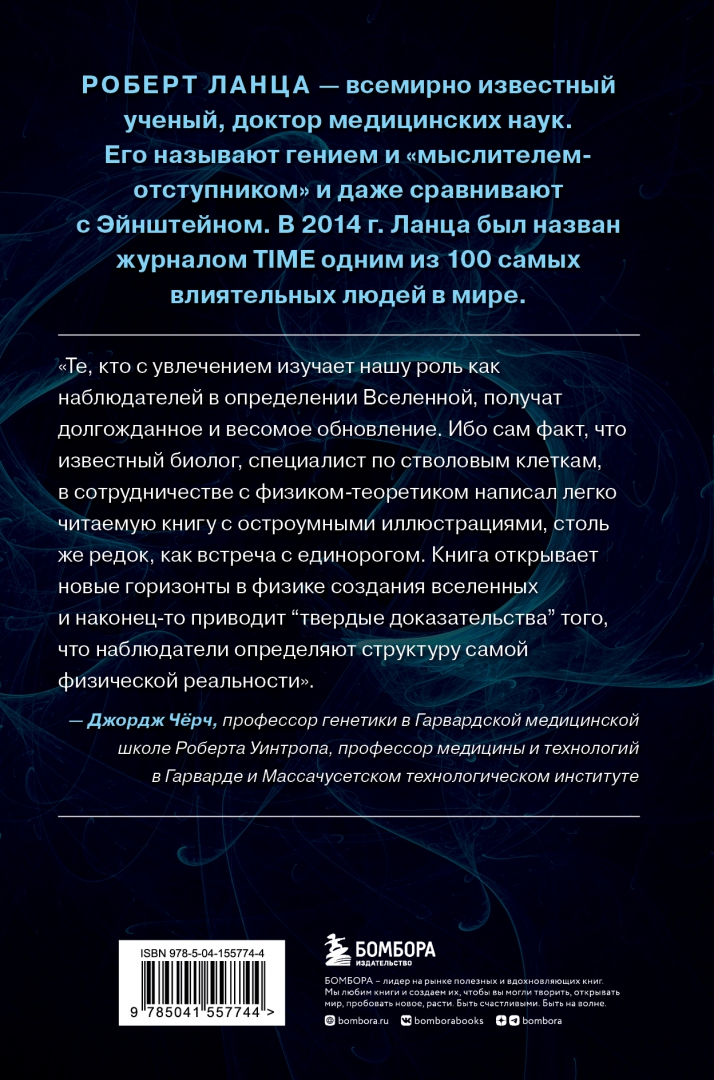 РОБЕРТ ЛАНЦА — всемирно известный ученый, доктор медицинских наук. Его называют гением и «мыслителем-отступником» и даже сравнивают с Эйнштейном. В 2014 г. Ланца был назван журналом TIME одним из 100 самых влиятельных людей в мире.

«Те, кто с увлечением изучает нашу роль как наблюдателей в определении Вселенной, получат долгожданное и весомое обновление. Ибо сам факт, что известный биолог, специалист по стволовым клеткам, в сотрудничестве с физиком-теоретиком написал легко читаемую книгу с остроумными иллюстрациями, столь же редок, как встреча с единорогом. Книга открывает новые горизонты в физике создания вселенных и наконец-то приводит “твердые доказательства” того, что наблюдатели определяют структуру самой физической реальности».

— Джордж Чёрч, профессор генетики в Гарвардской медицинской школе Роберта Уинтропа, профессор медицины и технологий в Гарварде и Массачусетском технологическом институте

ISBN 978-5-04-155774-4

9 785041 557744 >

БОМБОРА
ИЗДАТЕЛЬСТВО

БОМБОРА – лидер на рынке полезных и вдохновляющих книг. Мы любим книги и создаем их, чтобы вы могли творить, открывать мир, пробовать новое, расти. Быть счастливыми. Быть на волне.

bombora.ru bomborabooks bombora